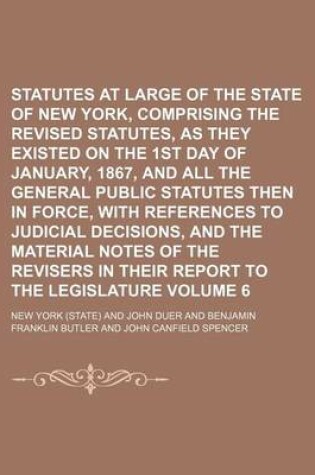 STATUTES AT LARGE OF THE STATE OF NEW YORK, COMPRISING THE REVISED STATUTES, AS THEY EXISTED ON THE 1ST DAY OF JANUARY, 1867, AND ALL THE GENERAL PUBLIC STATUTES THEN IN FORCE, WITH REFERENCES TO JUDICIAL DECISIONS, AND THE MATERIAL NOTES OF THE REVISERS IN THEIR REPORT TO THE LEGISLATURE VOLUME 6

NEW YORK (STATE) AND JOHN DUER AND BENJAMIN FRANKLIN BUTLER AND JOHN CANFIELD SPENCER